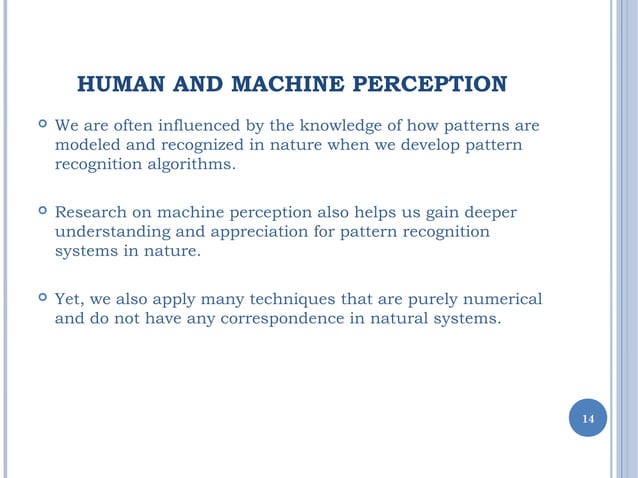 HUMAN AND MACHINE PERCEPTION

We are often influenced by the knowledge of how patterns are modeled and recognized in nature when we develop pattern recognition algorithms.

Research on machine perception also helps us gain deeper understanding and appreciation for pattern recognition systems in nature.

Yet, we also apply many techniques that are purely numerical and do not have any correspondence in natural systems.

14